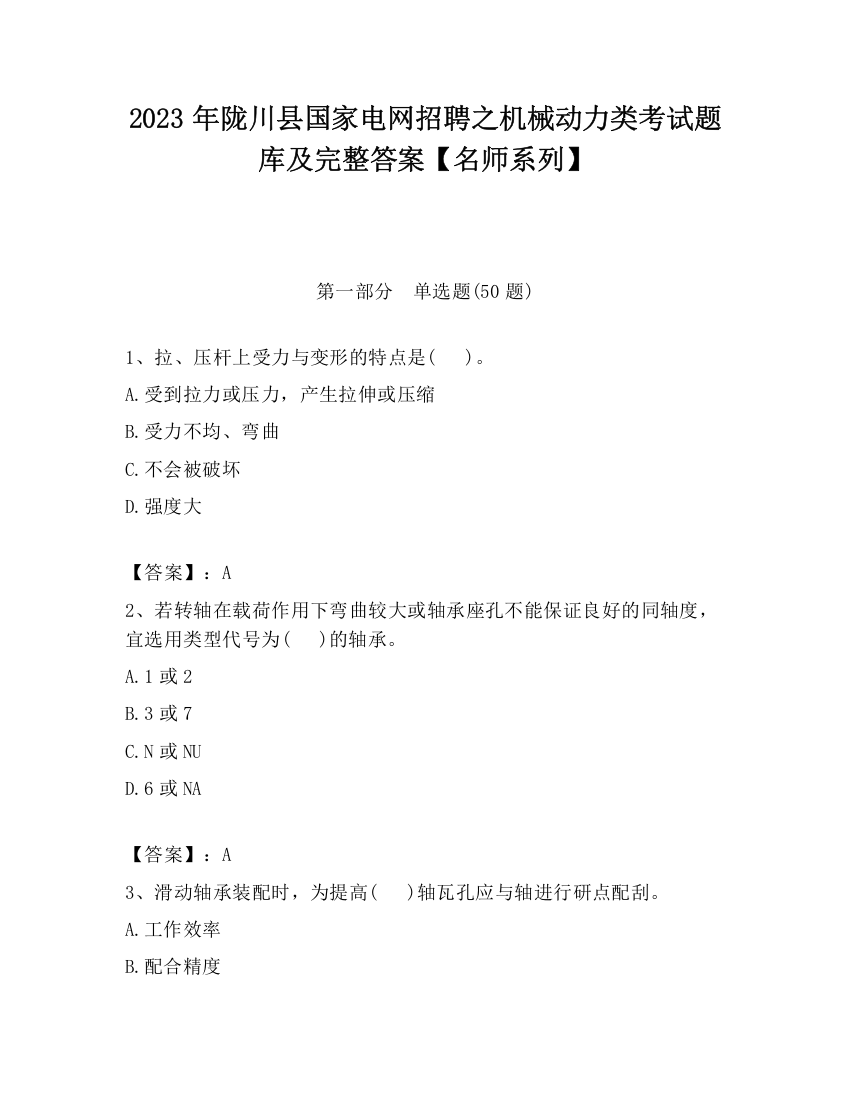 2023 年陇川县国家电网招聘之机械动力类考试题库及完整答案【名师系列】

第一部分　单选题(50 题)

1、拉、压杆上受力与变形的特点是(　　)。

A.受到拉力或压力，产生拉伸或压缩

B.受力不均、弯曲

C.不会被破坏

D.强度大

【答案】：A

2、若转轴在载荷作用下弯曲较大或轴承座孔不能保证良好的同轴度，宜选用类型代号为(　　)的轴承。

A.1 或 2

B.3 或 7

C.N 或 NU

D.6 或 NA

【答案】：A

3、滑动轴承装配时，为提高(　　)轴瓦孔应与轴进行研点配刮。

A.工作效率

B.配合精度